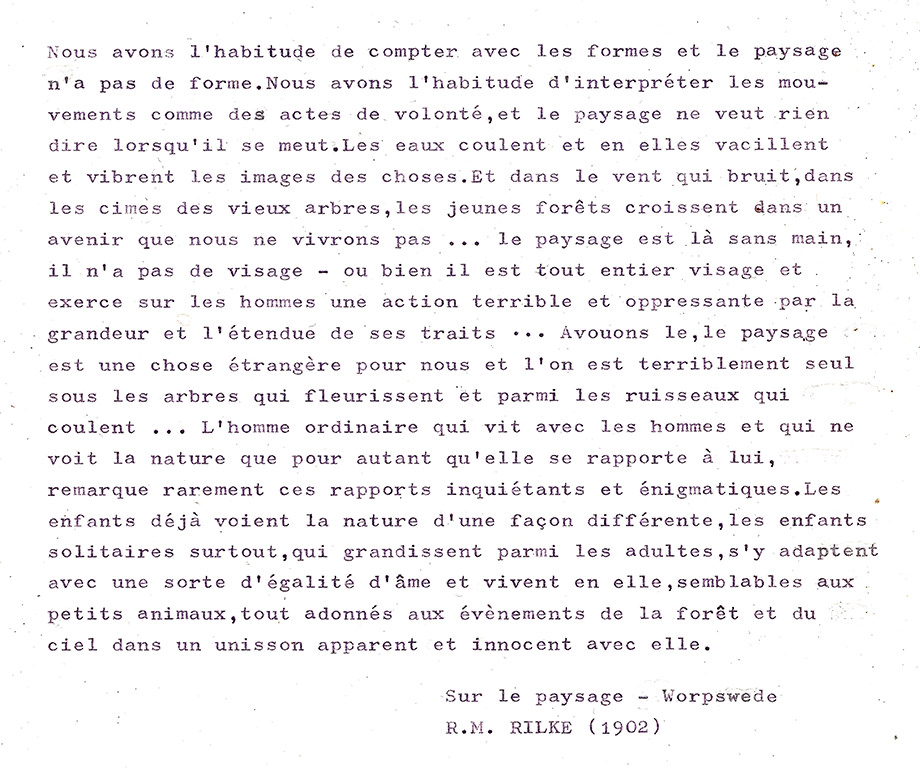 Nous avons l'habitude de compter avec les formes et le paysage n'a pas de forme.Nous avons l'habitude d'interpréter les mouvements comme des actes de volonté,et le paysage ne veut rien dire lorsqu'il se meut.Les eaux coulent et en elles vacillent et vibrent les images des choses.Et dans le vent qui bruit,dans les cimes des vieux arbres,les jeunes forêts croissent dans un avenir que nous ne vivrons pas ... le paysage est là sans main, il n'a pas de visage - ou bien il est tout entier visage et exerce sur les hommes une action terrible et oppressante par la grandeur et l'étendue de ses traits ... Avouons le,le paysage est une chose étrangère pour nous et l'on est terriblement seul sous les arbres qui fleurissent et parmi les ruisseaux qui coulent ... L'homme ordinaire qui vit avec les hommes et qui ne voit la nature que pour autant qu'elle se rapporte à lui, remarque rarement ces rapports inquiétants et énigmatiques.Les enfants déjà voient la nature d'une façon différente,les enfants solitaires surtout,qui grandissent parmi les adultes,s'y adaptent avec une sorte d'égalité d'âme et vivent en elle,semblables aux petits animaux,tout adonnés aux évènements de la forêt et du ciel dans un unisson apparent et innocent avec elle.

Sur le paysage - Worpswede
R.M. RILKE (1902)